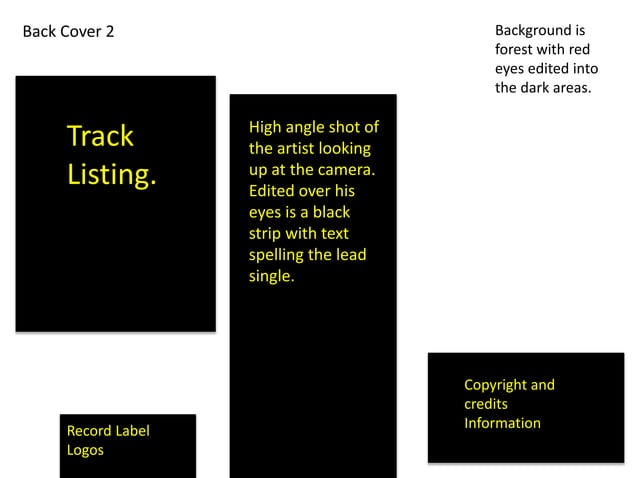 Back Cover 2

Background is forest with red eyes edited into the dark areas.

Track Listing.

High angle shot of the artist looking up at the camera. Edited over his eyes is a black strip with text spelling the lead single.

Record Label Logos

Copyright and credits Information